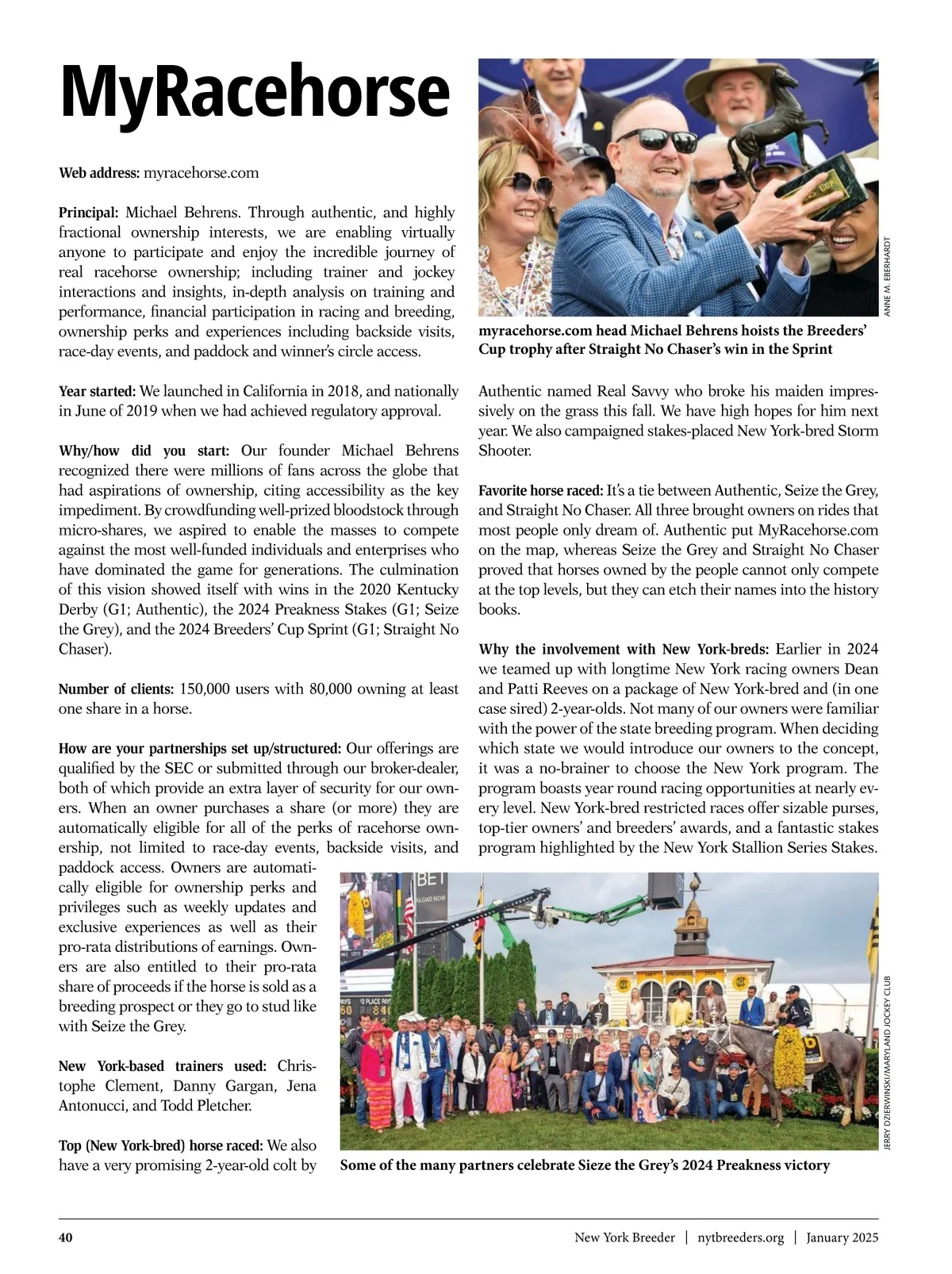 MyRacehorse

Web address: myracehorse.com

Principal: Michael Behrens. Through authentic, and highly fractional ownership interests, we are enabling virtually anyone to participate and enjoy the incredible journey of real racehorse ownership; including trainer and jockey interactions and insights, in-depth analysis on training and performance, financial participation in racing and breeding, ownership perks and experiences including backside visits, race-day events, and paddock and winner's circle access.

Year started: We launched in California in 2018, and nationally in June of 2019 when we had achieved regulatory approval.

Why/how did you start: Our founder Michael Behrens recognized there were millions of fans across the globe that had aspirations of ownership, citing accessibility as the key impediment. By crowdfunding well-prized bloodstock through micro-shares, we aspired to enable the masses to compete against the most well-funded individuals and enterprises who have dominated the game for generations. The culmination of this vision showed itself with wins in the 2020 Kentucky Derby (G1; Authentic), the 2024 Preakness Stakes (G1; Seize the Grey), and the 2024 Breeders' Cup Sprint (G1; Straight No Chaser).

Number of clients: 150,000 users with 80,000 owning at least one share in a horse.

How are your partnerships set up/structured: Our offerings are qualified by the SEC or submitted through our broker-dealer, both of which provide an extra layer of security for our owners. When an owner purchases a share (or more) they are automatically eligible for all of the perks of racehorse ownership, not limited to race-day events, backside visits, and paddock access. Owners are automatically eligible for ownership perks and privileges such as weekly updates and exclusive experiences as well as their pro-rata distributions of earnings. Owners are also entitled to their pro-rata share of proceeds if the horse is sold as a breeding prospect or they go to stud like with Seize the Grey.

New York-based trainers used: Christophe Clement, Danny Gargan, Jena Antonucci, and Todd Pletcher.

Top (New York-bred) horse raced: We also have a very promising 2-year-old colt by

ANNE M. EBERHARDT

myracehorse.com head Michael Behrens hoists the Breeders' Cup trophy after Straight No Chaser's win in the Sprint

Authentic named Real Savvy who broke his maiden impressively on the grass this fall. We have high hopes for him next year. We also campaigned stakes-placed New York-bred Storm Shooter.

Favorite horse raced: It's a tie between Authentic, Seize the Grey, and Straight No Chaser. All three brought owners on rides that most people only dream of. Authentic put MyRacehorse.com on the map, whereas Seize the Grey and Straight No Chaser proved that horses owned by the people cannot only compete at the top levels, but they can etch their names into the history books.

Why the involvement with New York-breds: Earlier in 2024 we teamed up with longtime New York racing owners Dean and Patti Reeves on a package of New York-bred and (in one case sired) 2-year-olds. Not many of our owners were familiar with the power of the state breeding program. When deciding which state we would introduce our owners to the concept, it was a no-brainer to choose the New York program. The program boasts year round racing opportunities at nearly every level. New York-bred restricted races offer sizable purses, top-tier owners' and breeders' awards, and a fantastic stakes program highlighted by the New York Stallion Series Stakes.

JERRY DZIERWINSKI/MARYLAND JOCKEY CLUB

Some of the many partners celebrate Sieze the Grey's 2024 Preakness victory

40

New York Breeder | nytbreeders.org | January 2025